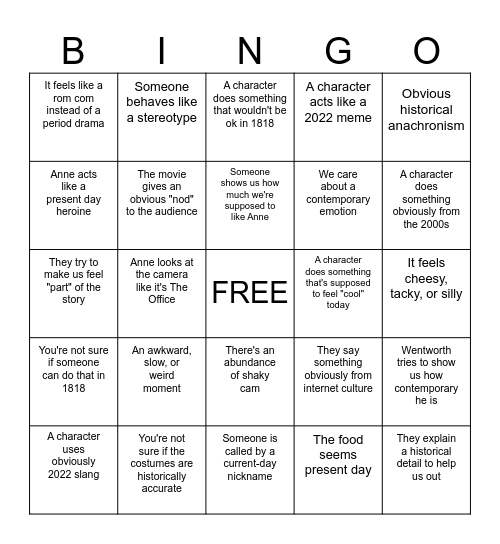 | B | I | N | G | O |
|---|---|---|---|---|
| It feels like a rom com instead of a period drama | Someone behaves like a stereotype | A character does something that wouldn't be ok in 1818 | A character acts like a 2022 meme | Obvious historical anachronism |
| Anne acts like a present day heroine | The movie gives an obvious "nod" to the audience | Someone shows us how much we're supposed to like Anne | We care about a contemporary emotion | A character does something obviously from the 2000s |
| They try to make us feel "part" of the story | Anne looks at the camera like it's The Office | FREE | A character does something that's supposed to feel "cool" today | It feels cheesy, tacky, or silly |
| You're not sure if someone can do that in 1818 | An awkward, slow, or weird moment | There's an abundance of shaky cam | They say something obviously from internet culture | Wentworth tries to show us how contemporary he is |
| A character uses obviously 2022 slang | You're not sure if the costumes are historically accurate | Someone is called by a current-day nickname | The food seems present day | They explain a historical detail to help us out |